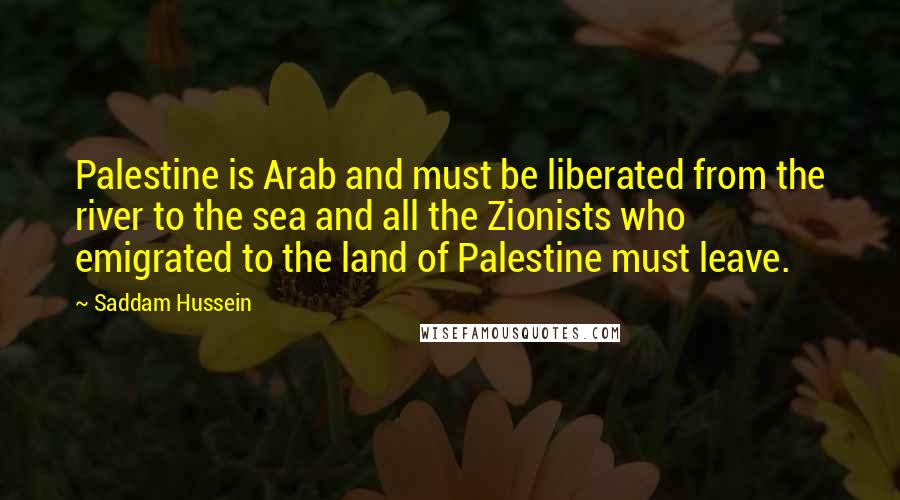 Palestine is Arab and must be liberated from the river to the sea and all the Zionists who emigrated to the land of Palestine must leave.

~ Saddam Hussein

WISEFAMOUSQUOTES.COM